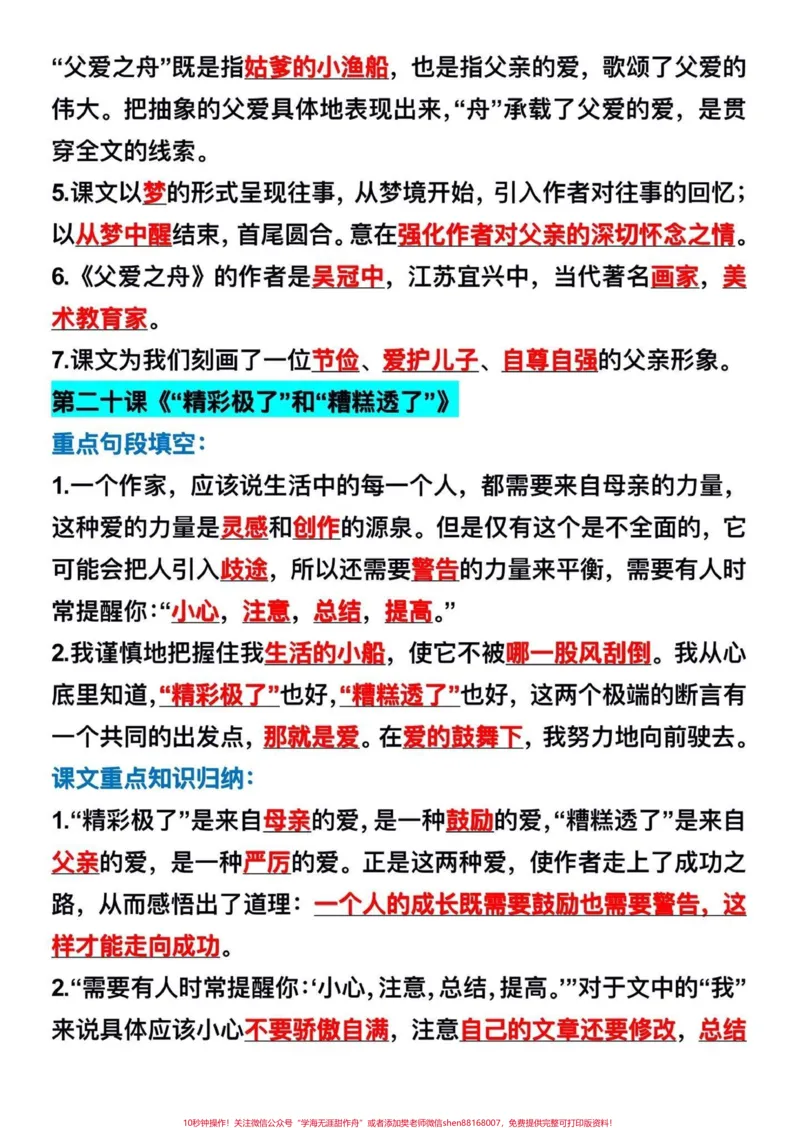 “父爱之舟”既是指姑爹的小渔船，也是指父亲的爱，歌颂了父爱的伟大。把抽象的父爱具体地表现出来，“舟”承载了父爱的爱，是贯穿全文的线索。

5.课文以梦的形式呈现往事，从梦境开始，引入作者对往事的回忆；以从梦中醒结束，首尾圆合。意在强化作者对父亲的深切怀念之情。

6.《父爱之舟》的作者是吴冠中，江苏宜兴中，当代著名画家，美术教育家。

7.课文为我们刻画了一位节俭、爱护儿子、自尊自强的父亲形象。

第二十课《“精彩极了”和“糟糕透了”》

重点句段填空：

1.一个作家，应该说生活中的每一个人，都需要来自母亲的力量，这种爱的力量是灵感和创作的源泉。但是仅有这个是不全面的，它可能会把人引入歧途，所以还需要警告的力量来平衡，需要有人时常提醒你：“小心，注意，总结，提高。”

2.我谨慎地把握住我生活的小船，使它不被哪一股风刮倒。我从心底里知道，“精彩极了”也好，“糟糕透了”也好，这两个极端的断言有一个共同的出发点，那就是爱。在爱的鼓舞下，我努力地向前驶去。

课文重点知识归纳：

1.“精彩极了”是来自母亲的爱，是一种鼓励的爱，“糟糕透了”是来自父亲的爱，是一种严厉的爱。正是这两种爱，使作者走上了成功之路，从而感悟出了道理：一个人的成长既需要鼓励也需要警告，这样才能走向成功。

2.“需要有人时常提醒你：‘小心，注意，总结，提高。’”对于文中的“我”来说具体应该小心不要骄傲自满，注意自己的文章还要修改，总结

10秒钟操作！关注微信公众号“学海无涯甜作舟”或者添加樊老师微信shen88168007，免费提供完整可打印版资料！